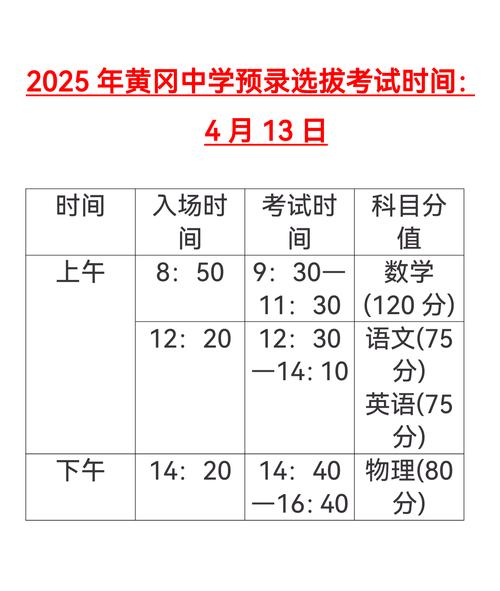 2025 年黄冈中学预录选拔考试时间:

4 月 13 日

| 时间 | 入场时间 | 考试时间 | 科目分值 |
|---|---|---|---|
| 上午 | 8：50 | 9：30—11：30 | 数学(120 分) |
| | 12：20 | 12：30—14: 10 | 语文(75 分) 英语(75 分) |
| 下午 | 14：20 | 14：40—16: 40 | 物理(80 分) |